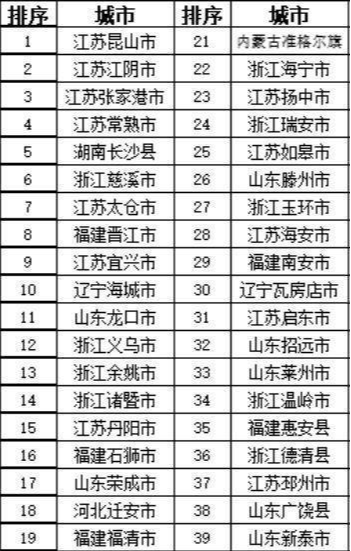 | 排序 | 城市 | 排序 | 城市 |
|---|---|---|---|
| 1 | 江苏昆山市 | 21 | 内蒙古准格尔旗 |
| 2 | 江苏江阴市 | 22 | 浙江海宁市 |
| 3 | 江苏张家港市 | 23 | 江苏扬中市 |
| 4 | 江苏常熟市 | 24 | 浙江瑞安市 |
| 5 | 湖南长沙县 | 25 | 江苏如皋市 |
| 6 | 浙江慈溪市 | 26 | 山东滕州市 |
| 7 | 江苏太仓市 | 27 | 浙江玉环市 |
| 8 | 福建晋江市 | 28 | 江苏海安市 |
| 9 | 江苏宜兴市 | 29 | 福建南安市 |
| 10 | 辽宁海城市 | 30 | 辽宁瓦房店市 |
| 11 | 山东龙口市 | 31 | 江苏启东市 |
| 12 | 浙江义乌市 | 32 | 山东招远市 |
| 13 | 浙江余姚市 | 33 | 山东莱州市 |
| 14 | 浙江诸暨市 | 34 | 浙江温岭市 |
| 15 | 江苏丹阳市 | 35 | 福建惠安县 |
| 16 | 福建石狮市 | 36 | 浙江德清县 |
| 17 | 山东荣成市 | 37 | 江苏邳州市 |
| 18 | 河北迁安市 | 38 | 山东广饶县 |
| 19 | 福建福清市 | 39 | 山东新泰市 |